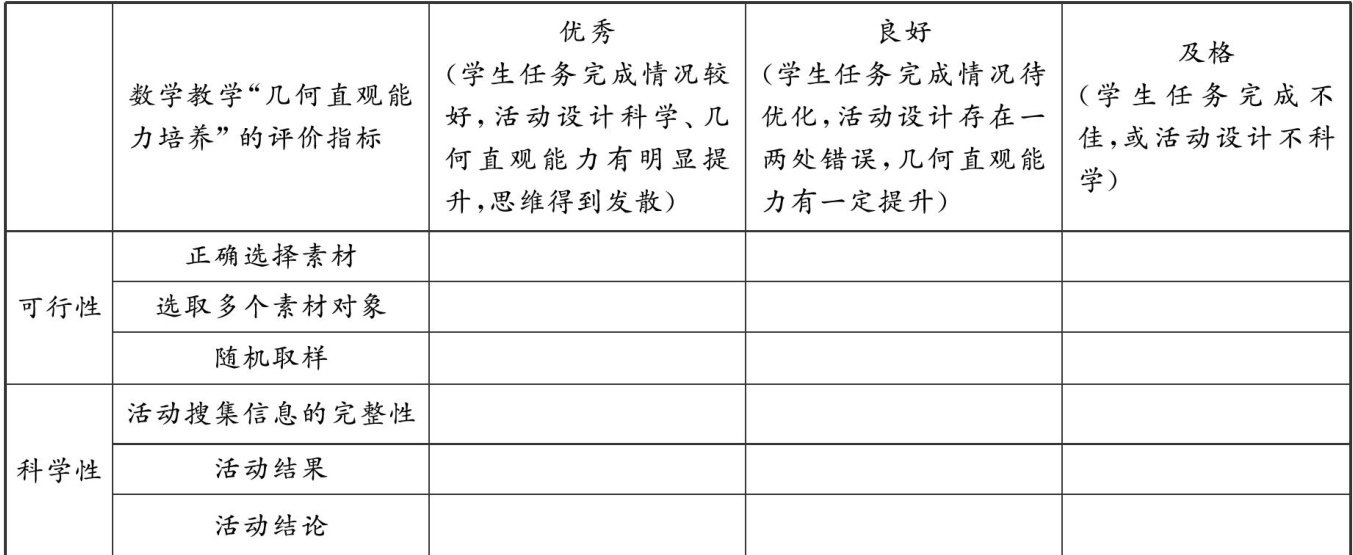 |  | 数学教学“几何直观能力培养”的评价指标 | 优秀（学生任务完成情况较好，活动设计科学、几何直观能力有明显提升，思维得到发散） | 良好（学生任务完成情况待优化，活动设计存在一两处错误，几何直观能力有一定提升） | 及格（学生任务完成不佳，或活动设计不科学） |
|---|---|---|---|---|
| 可行性 | 正确选择素材 |  |  |  |
|  | 选取多个素材对象 |  |  |  |
|  | 随机取样 |  |  |  |
| 科学性 | 活动搜集信息的完整性 |  |  |  |
|  | 活动结果 |  |  |  |
|  | 活动结论 |  |  |  |